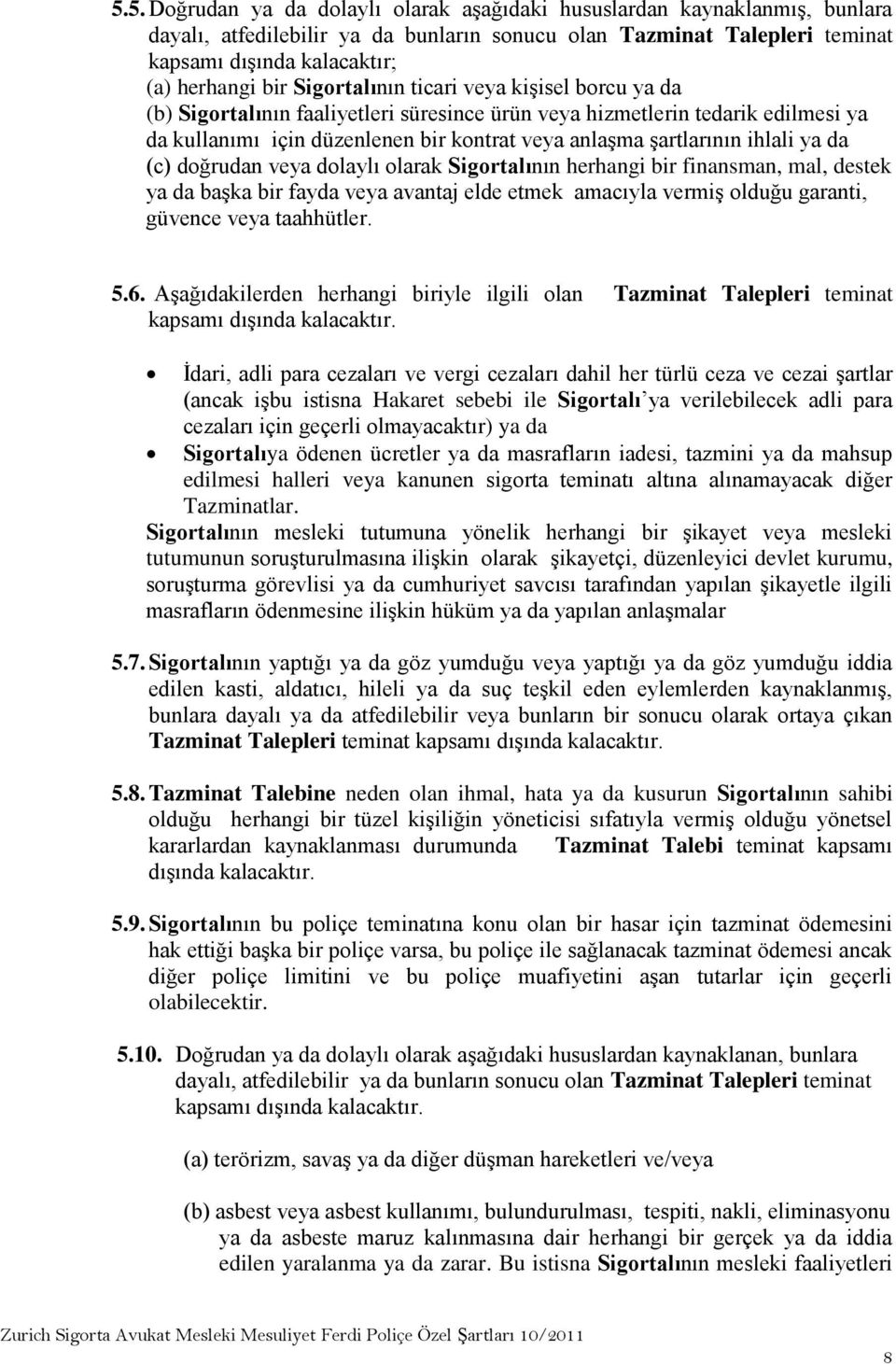 5.5. Doğrudan ya da dolaylı olarak aşağıdaki hususlardan kaynaklanmış, bunlara dayalı, atfedilebilir ya da bunların sonucu olan Tazminat Talepleri teminat kapsamı dışında kalacaktır;
(a) herhangi bir Sigortalının ticari veya kişisel borcu ya da
(b) Sigortalının faaliyetleri süresince ürün veya hizmetlerin tedarik edilmesi ya da kullanımı için düzenlenen bir kontrat veya anlaşma şartlarının ihlali ya da
(c) doğrudan veya dolaylı olarak Sigortalının herhangi bir finansman, mal, destek ya da başka bir fayda veya avantaj elde etmek amacıyla vermiş olduğu garanti, güvence veya taahhütler.

5.6. Aşağıdakilerden herhangi biriyle ilgili olan Tazminat Talepleri teminat kapsamı dışında kalacaktır.

• İdari, adli para cezaları ve vergi cezaları dahil her türlü ceza ve cezai şartlar (ancak işbu istisna Hakaret sebebi ile Sigortalı'ya verilebilecek adli para cezaları için geçerli olmayacaktır) ya da
• Sigortalıya ödenen ücretler ya da masrafların iadesi, tazmini ya da mahsup edilmesi halleri veya kanunen sigorta teminatı altına alınamayacak diğer Tazminatlar.
Sigortalının mesleki tutumuna yönelik herhangi bir şikayet veya mesleki tutumunun soruşturulmasına ilişkin olarak şikayetçi, düzenleyici devlet kurumu, soruşturma görevlisi ya da cumhuriyet savcısı tarafından yapılan şikayetle ilgili masrafların ödenmesine ilişkin hüküm ya da yapılan anlaşmalar

5.7. Sigortalının yaptığı ya da göz yumduğu veya yaptığı ya da göz yumduğu iddia edilen kasti, aldatıcı, hileli ya da suç teşkil eden eylemlerden kaynaklanmış, bunlara dayalı ya da atfedilebilir veya bunların bir sonucu olarak ortaya çıkan Tazminat Talepleri teminat kapsamı dışında kalacaktır.

5.8. Tazminat Talebine neden olan ihmal, hata ya da kusurun Sigortalının sahibi olduğu herhangi bir tüzel kişiliğin yöneticisi sıfatıyla vermiş olduğu yönetsel kararlardan kaynaklanması durumunda Tazminat Talebi teminat kapsamı dışında kalacaktır.

5.9. Sigortalının bu poliçe teminatına konu olan bir hasar için tazminat ödemesini hak ettiği başka bir poliçe varsa, bu poliçe ile sağlanacak tazminat ödemesi ancak diğer poliçe limitini ve bu poliçe muafiyetini aşan tutarlar için geçerli olabilecektir.

5.10. Doğrudan ya da dolaylı olarak aşağıdaki hususlardan kaynaklanan, bunlara dayalı, atfedilebilir ya da bunların sonucu olan Tazminat Talepleri teminat kapsamı dışında kalacaktır.

(a) terörizm, savaş ya da diğer düşman hareketleri ve/veya

(b) asbest veya asbest kullanımı, bulundurulması, tespiti, nakli, eliminasyonu ya da asbeste maruz kalınmasına dair herhangi bir gerçek ya da iddia edilen yaralanma ya da zarar. Bu istisna Sigortalının mesleki faaliyetleri

Zurich Sigorta Avukat Mesleki Mesuliyet Ferdi Poliçe Özel Şartları 10/2011

8